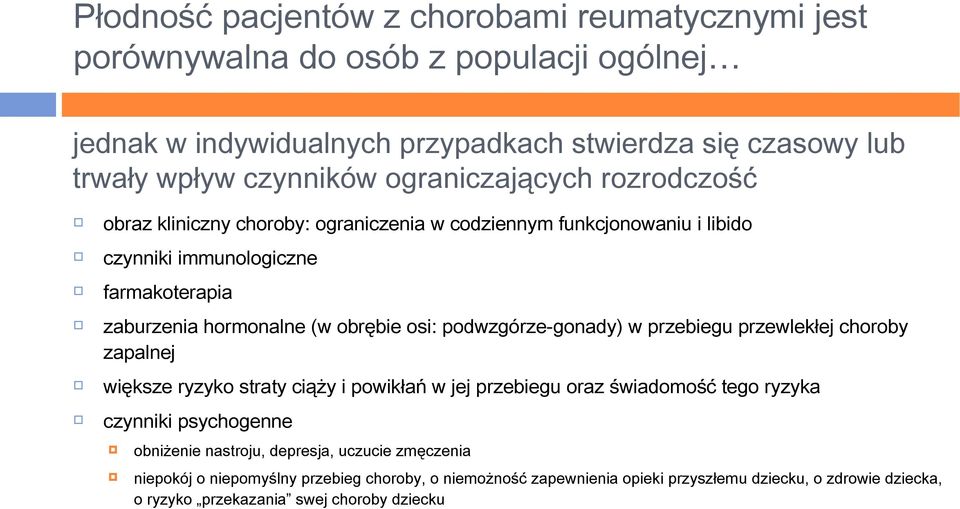 Płodność pacjentów z chorobami reumatycznymi jest porównywalna do osób z populacji ogólnej…

jednak w indywidualnych przypadkach stwierdza się czasowy lub trwały wpływ czynników ograniczających rozrodczość

obraz kliniczny choroby: ograniczenia w codziennym funkcjonowaniu i libido

czynniki immunologiczne

farmakoterapia

zaburzenia hormonalne (w obrębie osi: podwzgórze-gonady) w przebiegu przewlekłej choroby zapalnej

większe ryzyko straty ciąży i powikłań w jej przebiegu oraz świadomość tego ryzyka

czynniki psychogenne

obniżenie nastroju, depresja, uczucie zmęczenia

niepokój o niepomyślny przebieg choroby, o niemożność zapewnienia opieki przyszłemu dziecku, o zdrowie dziecka, o ryzyko „przekazania” swej choroby dziecku